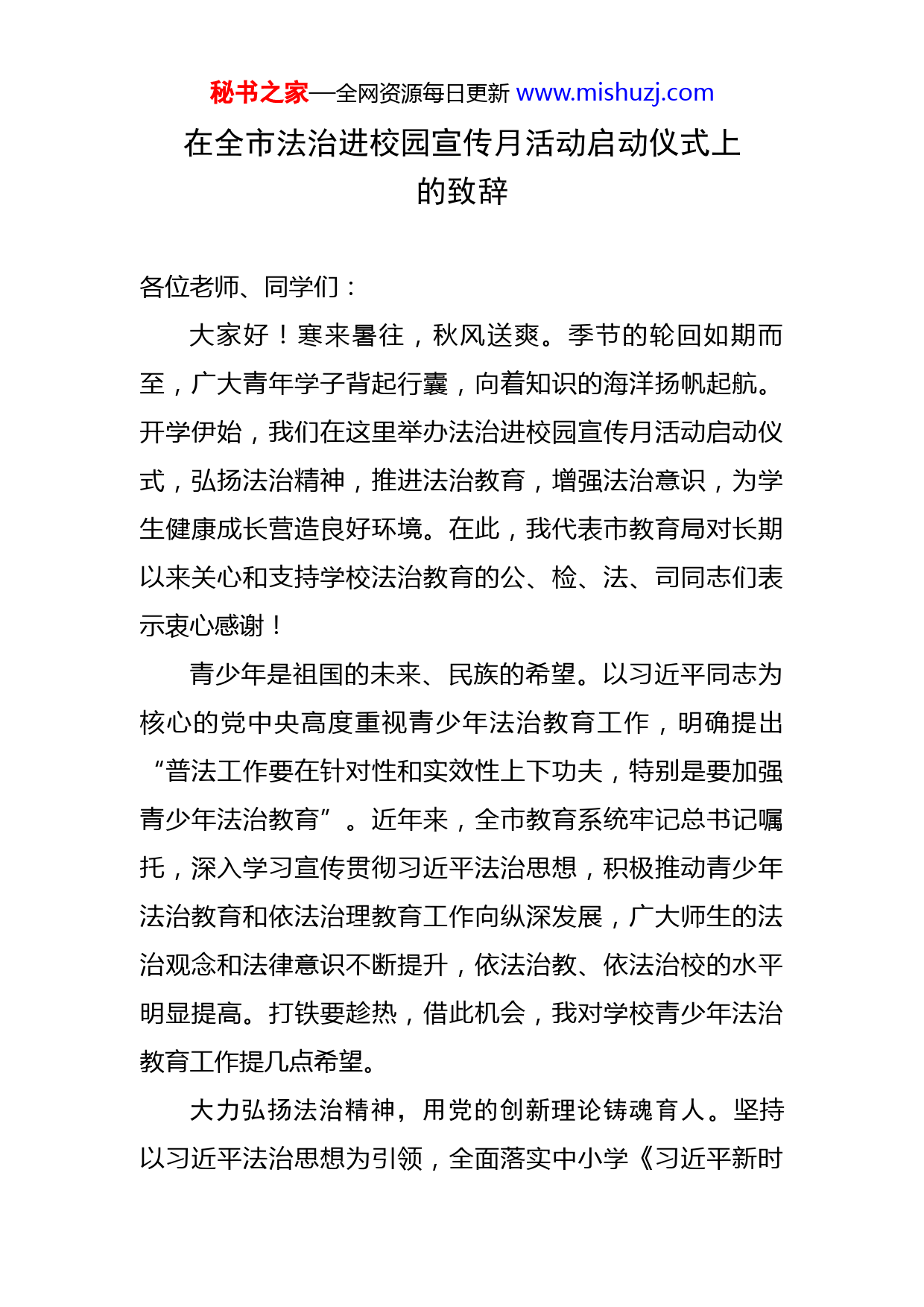 秘书之家—全网资源每日更新 www.mishuzj.com

在全市法治进校园宣传月活动启动仪式上的致辞

各位老师、同学们：

大家好！寒来暑往，秋风送爽。季节的轮回如期而至，广大青年学子背起行囊，向着知识的海洋扬帆起航。开学伊始，我们在这里举办法治进校园宣传月活动启动仪式，弘扬法治精神，推进法治教育，增强法治意识，为学生健康成长营造良好环境。在此，我代表市教育局对长期以来关心和支持学校法治教育的公、检、法、司同志们表示衷心感谢！

青少年是祖国的未来、民族的希望。以习近平同志为核心的党中央高度重视青少年法治教育工作，明确提出“普法工作要在针对性和实效性上下功夫，特别是要加强青少年法治教育”。近年来，全市教育系统牢记总书记嘱托，深入学习宣传贯彻习近平法治思想，积极推动青少年法治教育和依法治理教育工作向纵深发展，广大师生的法治观念和法律意识不断提升，依法治教、依法治校的水平明显提高。打铁要趁热，借此机会，我对学校青少年法治教育工作提几点希望。

大力弘扬法治精神，用党的创新理论铸魂育人。坚持以习近平法治思想为引领，全面落实中小学《习近平新时